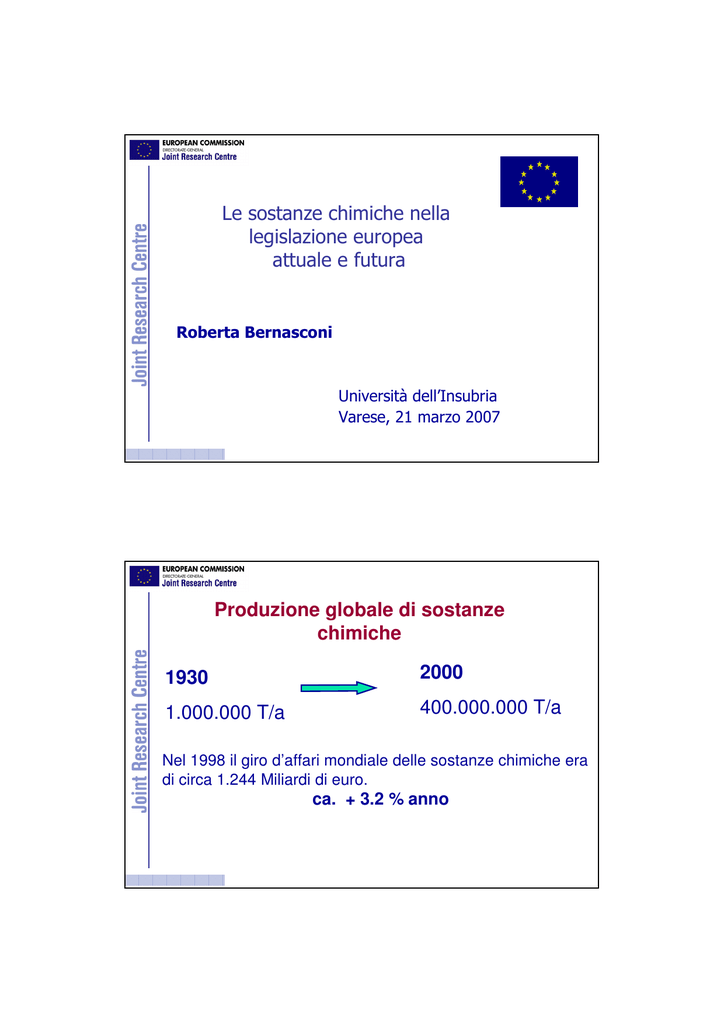 EUROPEAN COMMISSION
DIRECTORATE-GENERAL
Joint Research Centre

Joint Research Centre

Le sostanze chimiche nella legislazione europea attuale e futura

Roberta Bernasconi

Università dell'Insubria
Varese, 21 marzo 2007

EUROPEAN COMMISSION
DIRECTORATE-GENERAL
Joint Research Centre

Joint Research Centre

Produzione globale di sostanze chimiche

1930

1.000.000 T/a

2000

400.000.000 T/a

Nel 1998 il giro d'affari mondiale delle sostanze chimiche era di circa 1.244 Miliardi di euro.

ca. + 3.2 % anno